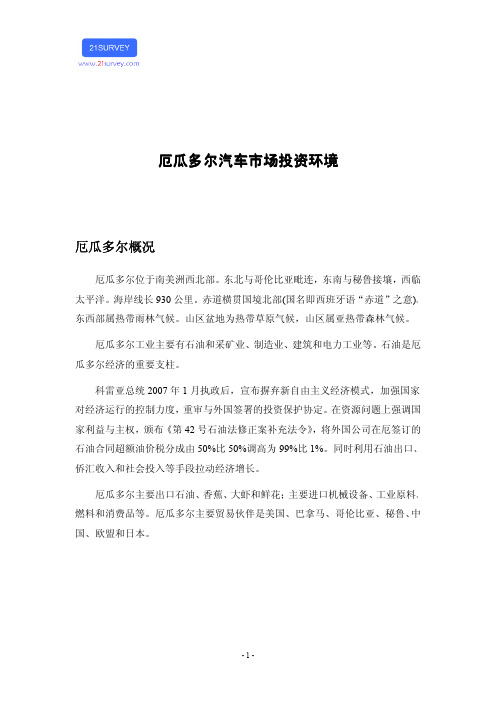 21SURVEY
www.21survey.com

厄瓜多尔汽车市场投资环境

厄瓜多尔概况

厄瓜多尔位于南美洲西北部。东北与哥伦比亚毗连，东南与秘鲁接壤，西临太平洋。海岸线长 930 公里。赤道横贯国境北部(国名即西班牙语“赤道”之意)。东西部属热带雨林气候。山区盆地为热带草原气候，山区属亚热带森林气候。

厄瓜多尔工业主要有石油和采矿业、制造业、建筑和电力工业等。石油是厄瓜多尔经济的重要支柱。

科雷亚总统 2007 年 1 月执政后，宣布摒弃新自由主义经济模式，加强国家对经济运行的控制力度，重审与外国签署的投资保护协定。在资源问题上强调国家利益与主权，颁布《第 42 号石油法修正案补充法令》，将外国公司在厄签订的石油合同超额油价税分成由 50%比 50%调高为 99%比 1%。同时利用石油出口、侨汇收入和社会投入等手段拉动经济增长。

厄瓜多尔主要出口石油、香蕉、大虾和鲜花；主要进口机械设备、工业原料、燃料和消费品等。厄瓜多尔主要贸易伙伴是美国、巴拿马、哥伦比亚、秘鲁、中国、欧盟和日本。

- 1 -